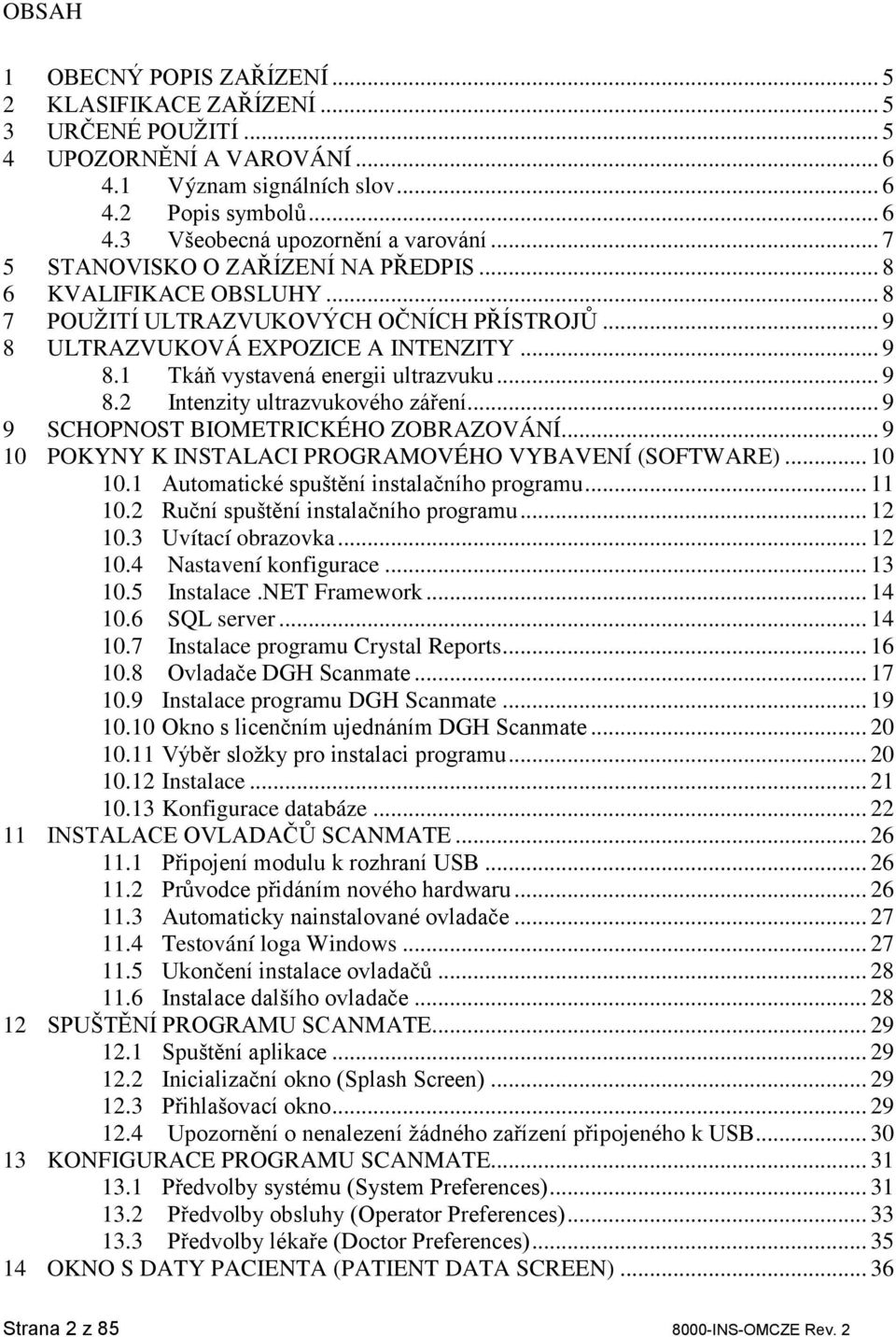 OBSAH

1 OBECNÝ POPIS ZAŘÍZENÍ ... 5
2 KLASIFIKACE ZAŘÍZENÍ ... 5
3 URČENÉ POUŽITÍ ... 5
4 UPOZORNĚNÍ A VAROVÁNÍ ... 6
4.1 Význam signálních slov ... 6
4.2 Popis symbolů ... 6
4.3 Všeobecná upozornění a varování ... 7
5 STANOVISKO O ZAŘÍZENÍ NA PŘEDPIS ... 8
6 KVALIFIKACE OBSLUHY ... 8
7 POUŽITÍ ULTRAZVUKOVÝCH OČNÍCH PŘÍSTROJŮ ... 9
8 ULTRAZVUKOVÁ EXPOZICE A INTENZITY ... 9
8.1 Tkáň vystavená energii ultrazvuku ... 9
8.2 Intenzity ultrazvukového záření ... 9
9 SCHOPNOST BIOMETRICKÉHO ZOBRAZOVÁNÍ ... 9
10 POKYNY K INSTALACI PROGRAMOVÉHO VYBAVENÍ (SOFTWARE) ... 10
10.1 Automatické spuštění instalačního programu ... 11
10.2 Ruční spuštění instalačního programu ... 12
10.3 Uvítací obrazovka ... 12
10.4 Nastavení konfigurace ... 13
10.5 Instalace .NET Framework ... 14
10.6 SQL server ... 14
10.7 Instalace programu Crystal Reports ... 16
10.8 Ovladače DGH Scanmate ... 17
10.9 Instalace programu DGH Scanmate ... 19
10.10 Okno s licenčním ujednáním DGH Scanmate ... 20
10.11 Výběr složky pro instalaci programu ... 20
10.12 Instalace ... 21
10.13 Konfigurace databáze ... 22
11 INSTALACE OVLADAČŮ SCANMATE ... 26
11.1 Připojení modulu k rozhraní USB ... 26
11.2 Průvodce přidáním nového hardwaru ... 26
11.3 Automaticky nainstalované ovladače ... 27
11.4 Testování loga Windows ... 27
11.5 Ukončení instalace ovladačů ... 28
11.6 Instalace dalšího ovladače ... 28
12 SPUŠTĚNÍ PROGRAMU SCANMATE ... 29
12.1 Spuštění aplikace ... 29
12.2 Inicializační okno (Splash Screen) ... 29
12.3 Přihlašovací okno ... 29
12.4 Upozornění o nenalezení žádného zařízení připojeného k USB ... 30
13 KONFIGURACE PROGRAMU SCANMATE ... 31
13.1 Předvolby systému (System Preferences) ... 31
13.2 Předvolby obsluhy (Operator Preferences) ... 33
13.3 Předvolby lékaře (Doctor Preferences) ... 35
14 OKNO S DATY PACIENTA (PATIENT DATA SCREEN) ... 36

Strana 2 z 85
8000-INS-OMCZE Rev. 2